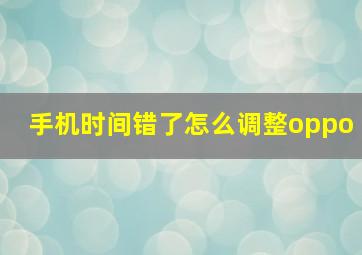 手机时间错了怎么调整oppo